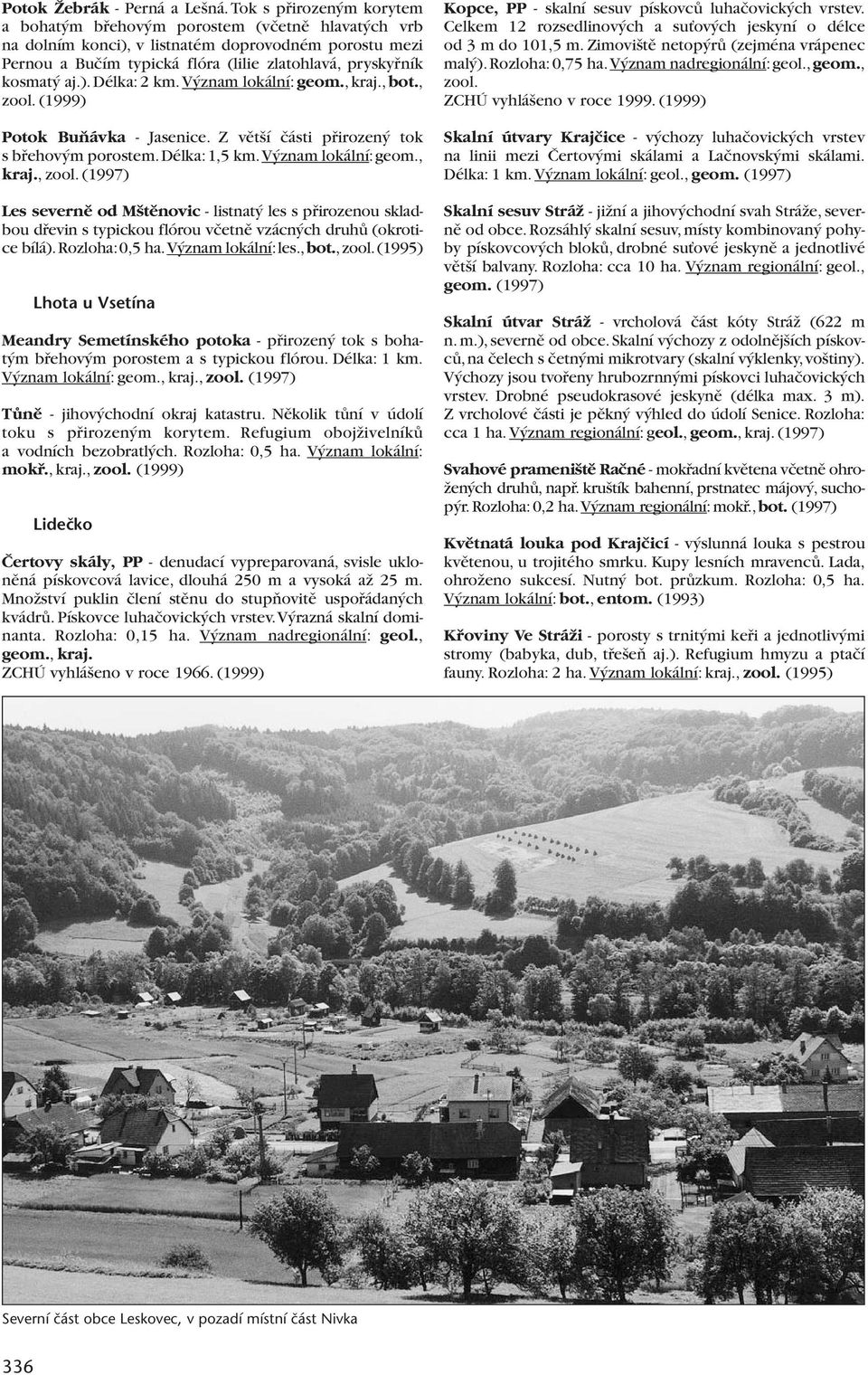 Potok Žebrák - Perná a Lešná. Tok s přirozeným korytem a bohatým břehovým porostem (včetně hlavatých vrb na dolním konci), v listnatém doprovodném porostu mezi Pernou a Bučím typická flóra (lilie zlatohlavá, pryskyřník kosmatý aj.). Délka: 2 km. Význam lokální: geom., kraj., bot., zool. (1999)

Potok Buňávka - Jasenice. Z větší části přirozený tok s břehovým porostem. Délka: 1,5 km. Význam lokální: geom., kraj., zool. (1997)

Les severně od Mštěnovic - listnatý les s přirozenou skladbou dřevin s typickou flórou včetně vzácných druhů (okrotice bílá). Rozloha: 0,5 ha. Význam lokální: les., bot., zool. (1995)

Lhota u Vsetína

Meandry Semetínského potoka - přirozený tok s bohatým břehovým porostem a s typickou flórou. Délka: 1 km. Význam lokální: geom., kraj., zool. (1997)

Tůně - jihovýchodní okraj katastru. Několik tůní v údolí toku s přirozeným korytem. Refugium obojživelníků a vodních bezobratlých. Rozloha: 0,5 ha. Význam lokální: mokř., kraj., zool. (1999)

Lidečko

Čertovy skály, PP - denudací vypreparovaná, svisle ukloněná pískovcová lavice, dlouhá 250 m a vysoká až 25 m. Množství puklin člení stěnu do stupňovitě uspořádaných kvádrů. Pískovce luhačovických vrstev. Výrazná skalní dominanta. Rozloha: 0,15 ha. Význam nadregionální: geol., geom., kraj.
ZCHÚ vyhlášeno v roce 1966. (1999)

Kopce, PP - skalní sesuv pískovců luhačovických vrstev. Celkem 12 rozsedlinových a suťových jeskyní o délce od 3 m do 101,5 m. Zimoviště netopýrů (zejména vrápenec malý). Rozloha: 0,75 ha. Význam nadregionální: geol., geom., zool.
ZCHÚ vyhlášeno v roce 1999. (1999)

Skalní útvary Krajčice - výchozy luhačovických vrstev na linii mezi Čertovými skálami a Lačnovskými skálami. Délka: 1 km. Význam lokální: geol., geom. (1997)

Skalní sesuv Stráž - jižní a jihovýchodní svah Stráže, severně od obce. Rozsáhlý skalní sesuv, místy kombinovaný pohyby pískovcových bloků, drobné suťové jeskyně a jednotlivé větší balvany. Rozloha: cca 10 ha. Význam regionální: geol., geom. (1997)

Skalní útvar Stráž - vrcholová část kóty Stráž (622 m n. m.), severně od obce. Skalní výchozy z odolnějších pískovců, na čelech s četnými mikrotvary (skalní výklenky, voštiny). Výchozy jsou tvořeny hrubozrnnými pískovci luhačovických vrstev. Drobné pseudokrasové jeskyně (délka max. 3 m). Z vrcholové části je pěkný výhled do údolí Senice. Rozloha: cca 1 ha. Význam regionální: geol., geom., kraj. (1997)

Svahové prameniště Račné - mokřadní květena včetně ohrožených druhů, např. kruštík bahenní, prstnatec májový, suchopýr. Rozloha: 0,2 ha. Význam regionální: mokř., bot. (1997)

Květnatá louka pod Krajčicí - výslunná louka s pestrou květenou, u trojitého smrku. Kupy lesních mravenců. Lada, ohroženo sukcesí. Nutný bot. průzkum. Rozloha: 0,5 ha. Význam lokální: bot., entom. (1993)

Křoviny Ve Stráži - porosty s trnitými keři a jednotlivými stromy (babyka, dub, třešeň aj.). Refugium hmyzu a ptačí fauny. Rozloha: 2 ha. Význam lokální: kraj., zool. (1995)

Severní část obce Leskovec, v pozadí místní část Nivka

336